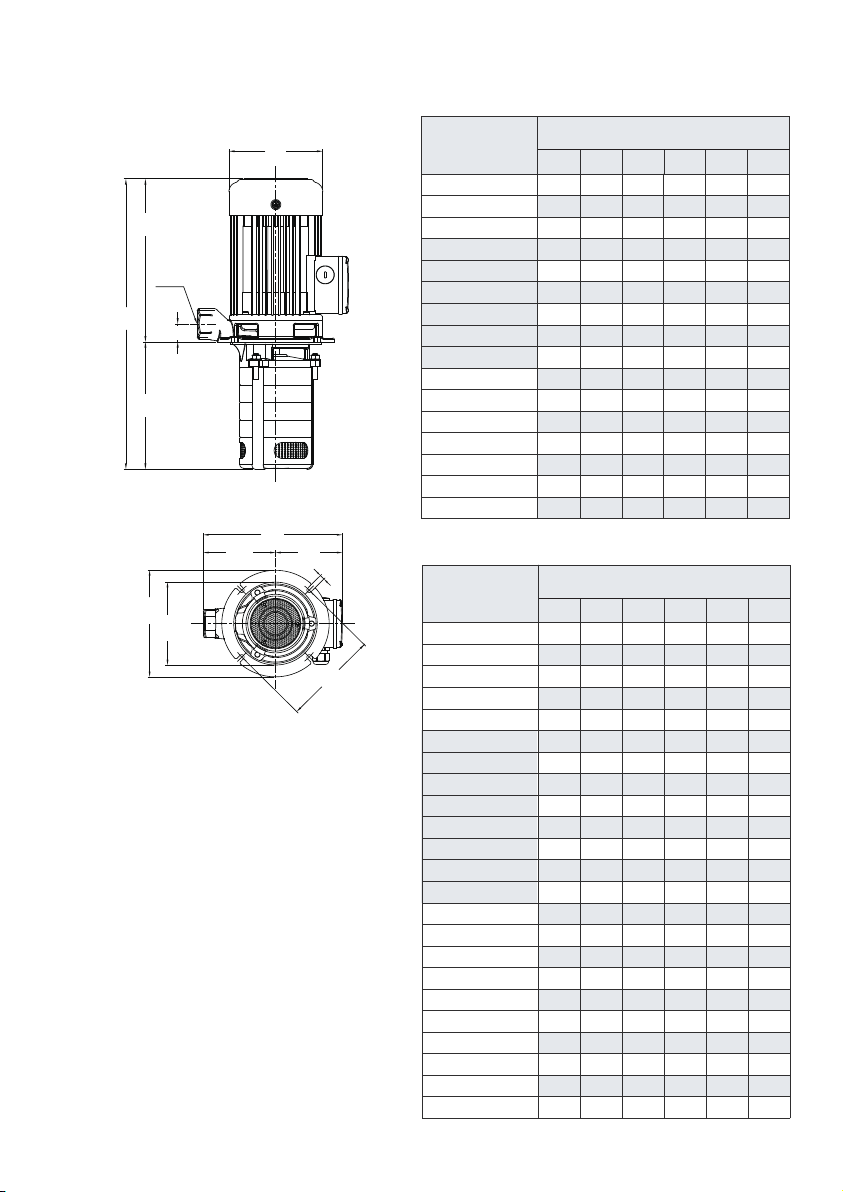 D